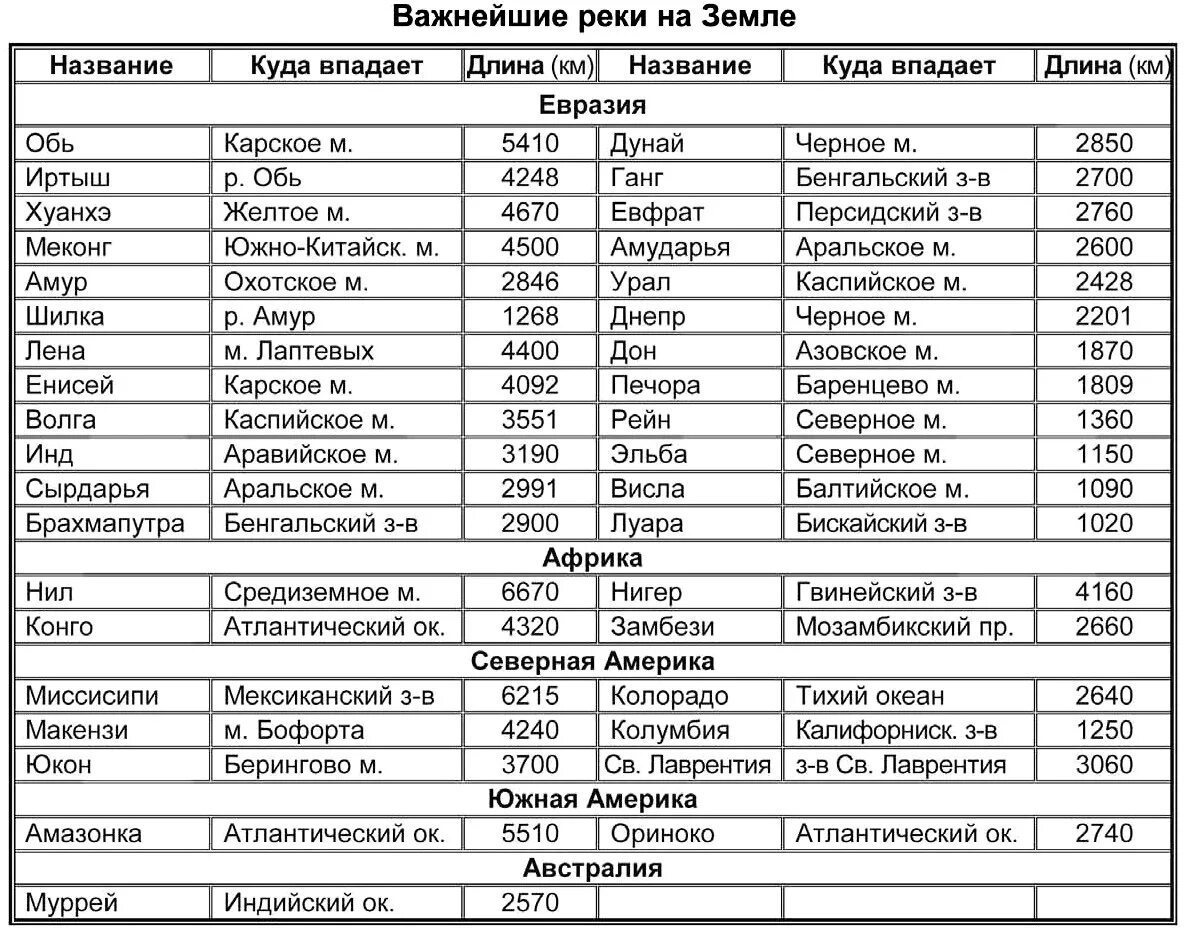 Важнейшие реки на Земле

| Название | Куда впадает | Длина (км) | Название | Куда впадает | Длина (км) |
|---|---|---|---|---|---|
| Евразия | | | | | |
| Обь | Карское м. | 5410 | Дунай | Черное м. | 2850 |
| Иртыш | р. Обь | 4248 | Ганг | Бенгальский з-в | 2700 |
| Хуанхэ | Желтое м. | 4670 | Евфрат | Персидский з-в | 2760 |
| Меконг | Южно-Китайск. м. | 4500 | Амударья | Аральское м. | 2600 |
| Амур | Охотское м. | 2846 | Урал | Каспийское м. | 2428 |
| Шилка | р. Амур | 1268 | Днепр | Черное м. | 2201 |
| Лена | м. Лаптевых | 4400 | Дон | Азовское м. | 1870 |
| Енисей | Карское м. | 4092 | Печора | Баренцево м. | 1809 |
| Волга | Каспийское м. | 3551 | Рейн | Северное м. | 1360 |
| Инд | Аравийское м. | 3190 | Эльба | Северное м. | 1150 |
| Сырдарья | Аральское м. | 2991 | Висла | Балтийское м. | 1090 |
| Брахмапутра | Бенгальский з-в | 2900 | Луара | Бискайский з-в | 1020 |
| Африка | | | | | |
| Нил | Средиземное м. | 6670 | Нигер | Гвинейский з-в | 4160 |
| Конго | Атлантический ок. | 4320 | Замбези | Мозамбикский пр. | 2660 |
| Северная Америка | | | | | |
| Миссисипи | Мексиканский з-в | 6215 | Колорадо | Тихий океан | 2640 |
| Макензи | м. Бофорта | 4240 | Колумбия | Калифорниск. з-в | 1250 |
| Юкон | Берингово м. | 3700 | Св. Лаврентия | з-в Св. Лаврентия | 3060 |
| Южная Америка | | | | | |
| Амазонка | Атлантический ок. | 5510 | Ориноко | Атлантический ок. | 2740 |
| Австралия | | | | | |
| Муррей | Индийский ок. | 2570 | | | |